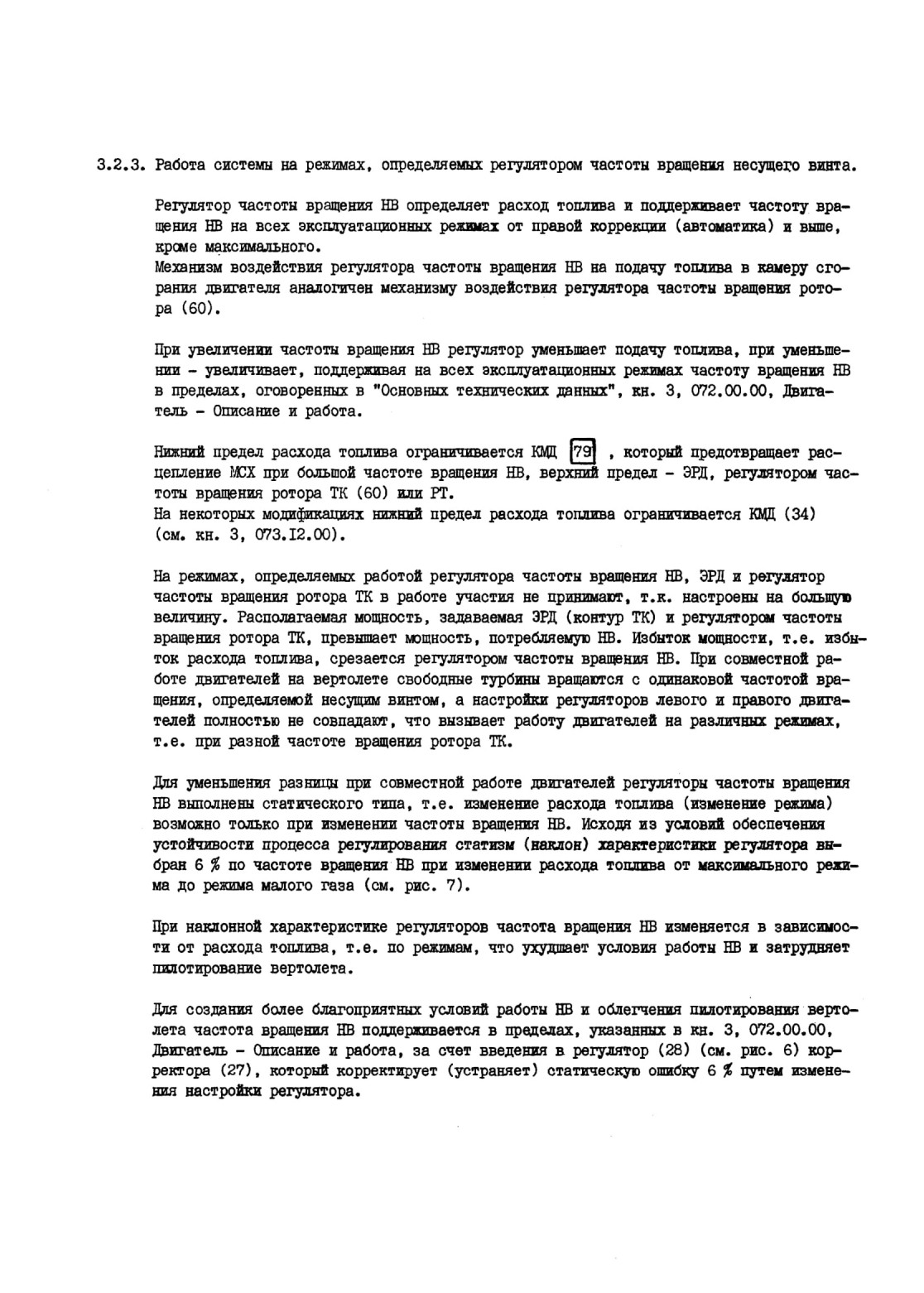 3.2.3. Работа системы на режимах, определяемых регулятором частоты вращения несущего винта.

Регулятор частоты вращения НВ определяет расход топлива и поддерживает частоту вращения НВ на всех эксплуатационных режимах от правой коррекции (автоматика) и выше, кроме максимального.
Механизм воздействия регулятора частоты вращения НВ на подачу топлива в камеру сгорания двигателя аналогичен механизму воздействия регулятора частоты вращения ротора (60).

При увеличении частоты вращения НВ регулятор уменьшает подачу топлива, при уменьшении - увеличивает, поддерживая на всех эксплуатационных режимах частоту вращения НВ в пределах, оговоренных в "Основных технических данных", кн. 3, 072.00.00, Двигатель - Описание и работа.

Нижний предел расхода топлива ограничивается КМД 79 , который предотвращает расцепление МСХ при большой частоте вращения НВ, верхний предел - ЭРД, регулятором частоты вращения ротора ТК (60) или РТ.
На некоторых модификациях нижний предел расхода топлива ограничивается КМД (34) (см. кн. 3, 073.I2.00).

На режимах, определяемых работой регулятора частоты вращения НВ, ЭРД и регулятор частоты вращения ротора ТК в работе участия не принимают, т.к. настроены на большую величину. Располагаемая мощность, задаваемая ЭРД (контур ТК) и регулятором частоты вращения ротора ТК, превышает мощность, потребляемую НВ. Избыток мощности, т.е. избыток расхода топлива, срезается регулятором частоты вращения НВ. При совместной работе двигателей на вертолете свободные турбины вращаются с одинаковой частотой вращения, определяемой несущим винтом, а настройки регуляторов левого и правого двигателей полностью не совпадают, что вызывает работу двигателей на различных режимах, т.е. при разной частоте вращения ротора ТК.

Для уменьшения разницы при совместной работе двигателей регуляторы частоты вращения НВ выполнены статического типа, т.е. изменение расхода топлива (изменение режима) возможно только при изменении частоты вращения НВ. Исходя из условий обеспечения устойчивости процесса регулирования статизм (наклон) характеристики регулятора выбран 6 % по частоте вращения НВ при изменении расхода топлива от максимального режима до режима малого газа (см. рис. 7).

При наклонной характеристике регуляторов частота вращения НВ изменяется в зависимости от расхода топлива, т.е. по режимам, что ухудшает условия работы НВ и затрудняет пилотирование вертолета.

Для создания более благоприятных условий работы НВ и облегчения пилотирования вертолета частота вращения НВ поддерживается в пределах, указанных в кн. 3, 072.00.00, Двигатель - Описание и работа, за счет введения в регулятор (28) (см. рис. 6) корректора (27), который корректирует (устраняет) статическую ошибку 6 % путем изменения настройки регулятора.